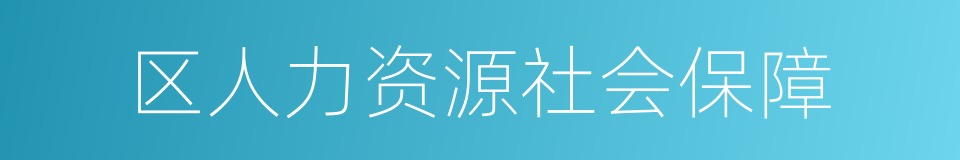 区人力资源社会保障